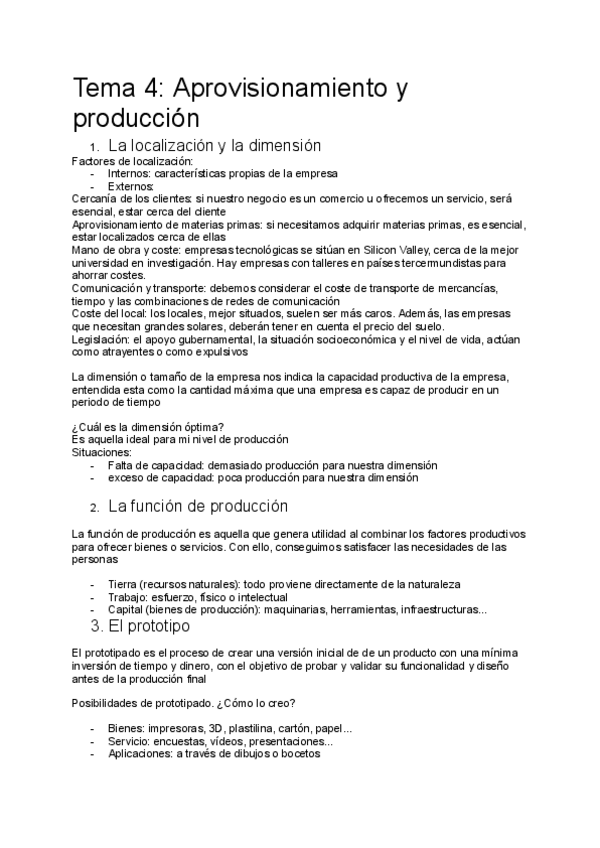 Tema 4: Aprovisionamiento y producción

1. La localización y la dimensión

Factores de localización:
- Internos: características propias de la empresa
- Externos:

Cercanía de los clientes: si nuestro negocio es un comercio u ofrecemos un servicio, será esencial, estar cerca del cliente
Aprovisionamiento de materias primas: si necesitamos adquirir materias primas, es esencial, estar localizados cerca de ellas
Mano de obra y coste: empresas tecnológicas se sitúan en Silicon Valley, cerca de la mejor universidad en investigación. Hay empresas con talleres en países tercermundistas para ahorrar costes.
Comunicación y transporte: debemos considerar el coste de transporte de mercancías, tiempo y las combinaciones de redes de comunicación
Coste del local: los locales, mejor situados, suelen ser más caros. Además, las empresas que necesitan grandes solares, deberán tener en cuenta el precio del suelo.
Legislación: el apoyo gubernamental, la situación socioeconómica y el nivel de vida, actúan como atrayentes o como expulsivos

La dimensión o tamaño de la empresa nos indica la capacidad productiva de la empresa, entendida esta como la cantidad máxima que una empresa es capaz de producir en un periodo de tiempo

¿Cuál es la dimensión óptima?
Es aquella ideal para mi nivel de producción
Situaciones:
- Falta de capacidad: demasiado producción para nuestra dimensión
- exceso de capacidad: poca producción para nuestra dimensión

2. La función de producción

La función de producción es aquella que genera utilidad al combinar los factores productivos para ofrecer bienes o servicios. Con ello, conseguimos satisfacer las necesidades de las personas

- Tierra (recursos naturales): todo proviene directamente de la naturaleza
- Trabajo: esfuerzo, físico o intelectual
- Capital (bienes de producción): maquinarias, herramientas, infraestructuras...

3. El prototipo

El prototipado es el proceso de crear una versión inicial de de un producto con una mínima inversión de tiempo y dinero, con el objetivo de probar y validar su funcionalidad y diseño antes de la producción final

Posibilidades de prototipado. ¿Cómo lo creo?

- Bienes: impresoras, 3D, plastilina, cartón, papel...
- Servicio: encuestas, vídeos, presentaciones...
- Aplicaciones: a través de dibujos o bocetos